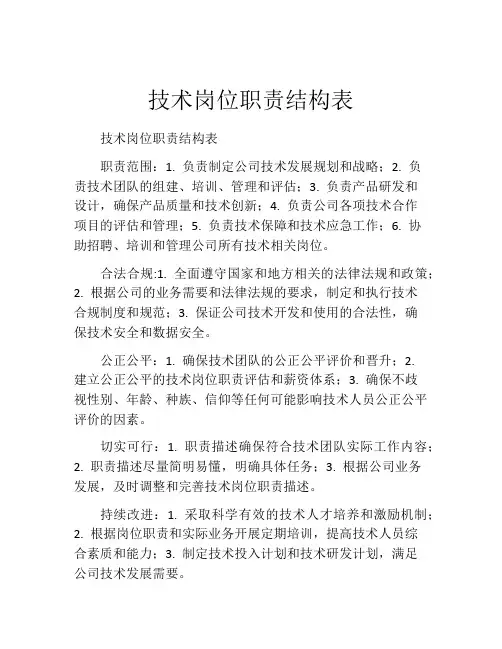 技术岗位职责结构表

技术岗位职责结构表

职责范围：1. 负责制定公司技术发展规划和战略；2. 负责技术团队的组建、培训、管理和评估；3. 负责产品研发和设计，确保产品质量和技术创新；4. 负责公司各项技术合作项目的评估和管理；5. 负责技术保障和技术应急工作；6. 协助招聘、培训和管理公司所有技术相关岗位。

合法合规:1. 全面遵守国家和地方相关的法律法规和政策；2. 根据公司的业务需要和法律法规的要求，制定和执行技术合规制度和规范；3. 保证公司技术开发和使用的合法性，确保技术安全和数据安全。

公正公平：1. 确保技术团队的公正公平评价和晋升；2. 建立公正公平的技术岗位职责评估和薪资体系；3. 确保不歧视性别、年龄、种族、信仰等任何可能影响技术人员公正公平评价的因素。

切实可行：1. 职责描述确保符合技术团队实际工作内容；2. 职责描述尽量简明易懂，明确具体任务；3. 根据公司业务发展，及时调整和完善技术岗位职责描述。

持续改进：1. 采取科学有效的技术人才培养和激励机制；2. 根据岗位职责和实际业务开展定期培训，提高技术人员综合素质和能力；3. 制定技术投入计划和技术研发计划，满足公司技术发展需要。